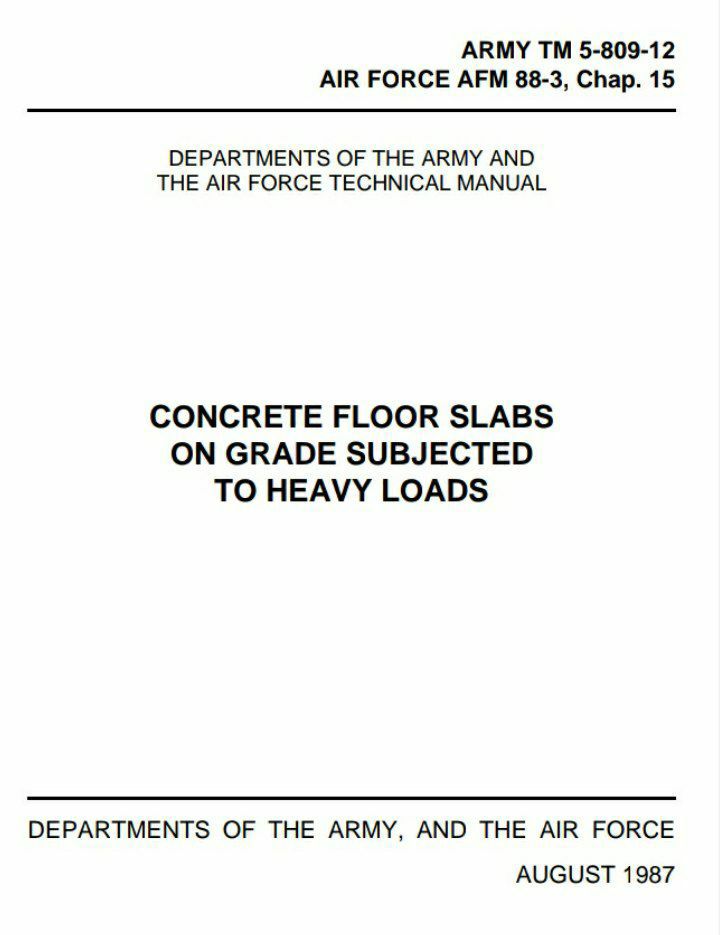 ARMY TM 5-809-12
AIR FORCE AFM 88-3, Chap. 15

DEPARTMENTS OF THE ARMY AND
THE AIR FORCE TECHNICAL MANUAL

CONCRETE FLOOR SLABS
ON GRADE SUBJECTED
TO HEAVY LOADS

DEPARTMENTS OF THE ARMY, AND THE AIR FORCE

AUGUST 1987